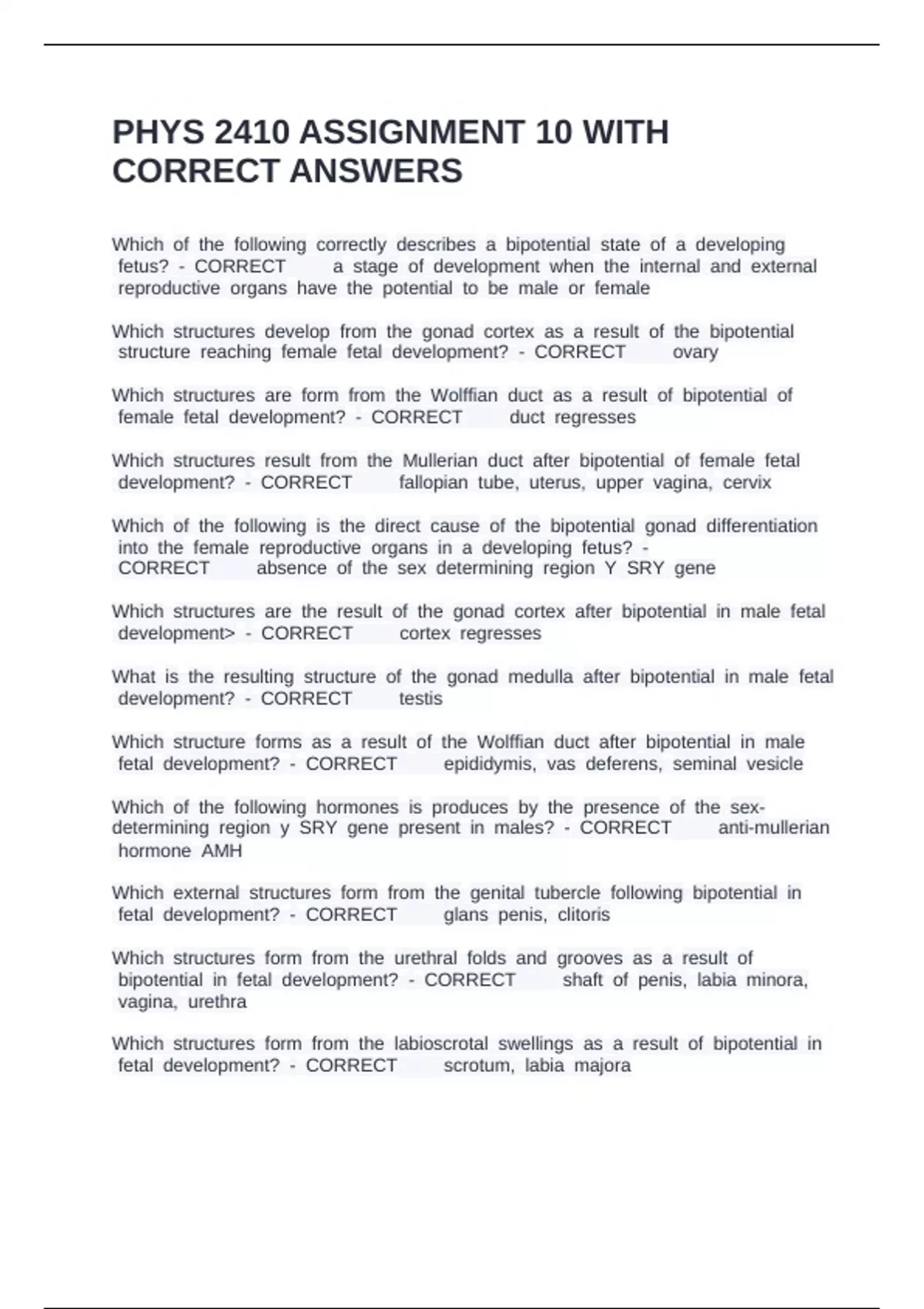 PHYS 2410 ASSIGNMENT 10 WITH CORRECT ANSWERS

Which of the following correctly describes a bipotential state of a developing fetus? - CORRECT a stage of development when the internal and external reproductive organs have the potential to be male or female

Which structures develop from the gonad cortex as a result of the bipotential structure reaching female fetal development? - CORRECT ovary

Which structures are form from the Wolffian duct as a result of bipotential of female fetal development? - CORRECT duct regresses

Which structures result from the Mullerian duct after bipotential of female fetal development? - CORRECT fallopian tube, uterus, upper vagina, cervix

Which of the following is the direct cause of the bipotential gonad differentiation into the female reproductive organs in a developing fetus? - CORRECT absence of the sex determining region Y SRY gene

Which structures are the result of the gonad cortex after bipotential in male fetal development> - CORRECT cortex regresses

What is the resulting structure of the gonad medulla after bipotential in male fetal development? - CORRECT testis

Which structure forms as a result of the Wolffian duct after bipotential in male fetal development? - CORRECT epididymis, vas deferens, seminal vesicle

Which of the following hormones is produces by the presence of the sex-determining region y SRY gene present in males? - CORRECT anti-mullerian hormone AMH

Which external structures form from the genital tubercle following bipotential in fetal development? - CORRECT glans penis, clitoris

Which structures form from the urethral folds and grooves as a result of bipotential in fetal development? - CORRECT shaft of penis, labia minora, vagina, urethra

Which structures form from the labioscrotal swellings as a result of bipotential in fetal development? - CORRECT scrotum, labia majora